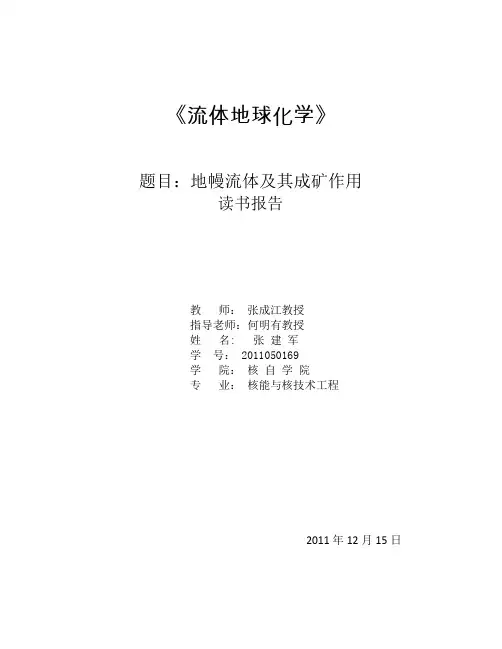 《流体地球化学》

题目：地幔流体及其成矿作用
读书报告

教　师：张成江教授
指导老师：何明有教授
姓　名：张 建 军
学　号：2011050169
学　院：核 自 学 院
专　业：核能与核技术工程

2011 年 12 月 15 日